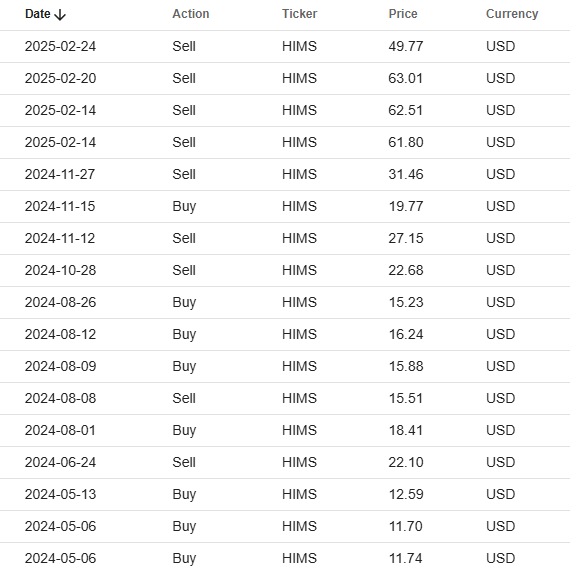 | Date ↓ | Action | Ticker | Price | Currency |
|---|---|---|---|---|
| 2025-02-24 | Sell | HIMS | 49.77 | USD |
| 2025-02-20 | Sell | HIMS | 63.01 | USD |
| 2025-02-14 | Sell | HIMS | 62.51 | USD |
| 2025-02-14 | Sell | HIMS | 61.80 | USD |
| 2024-11-27 | Sell | HIMS | 31.46 | USD |
| 2024-11-15 | Buy | HIMS | 19.77 | USD |
| 2024-11-12 | Sell | HIMS | 27.15 | USD |
| 2024-10-28 | Sell | HIMS | 22.68 | USD |
| 2024-08-26 | Buy | HIMS | 15.23 | USD |
| 2024-08-12 | Buy | HIMS | 16.24 | USD |
| 2024-08-09 | Buy | HIMS | 15.88 | USD |
| 2024-08-08 | Sell | HIMS | 15.51 | USD |
| 2024-08-01 | Buy | HIMS | 18.41 | USD |
| 2024-06-24 | Sell | HIMS | 22.10 | USD |
| 2024-05-13 | Buy | HIMS | 12.59 | USD |
| 2024-05-06 | Buy | HIMS | 11.70 | USD |
| 2024-05-06 | Buy | HIMS | 11.74 | USD |